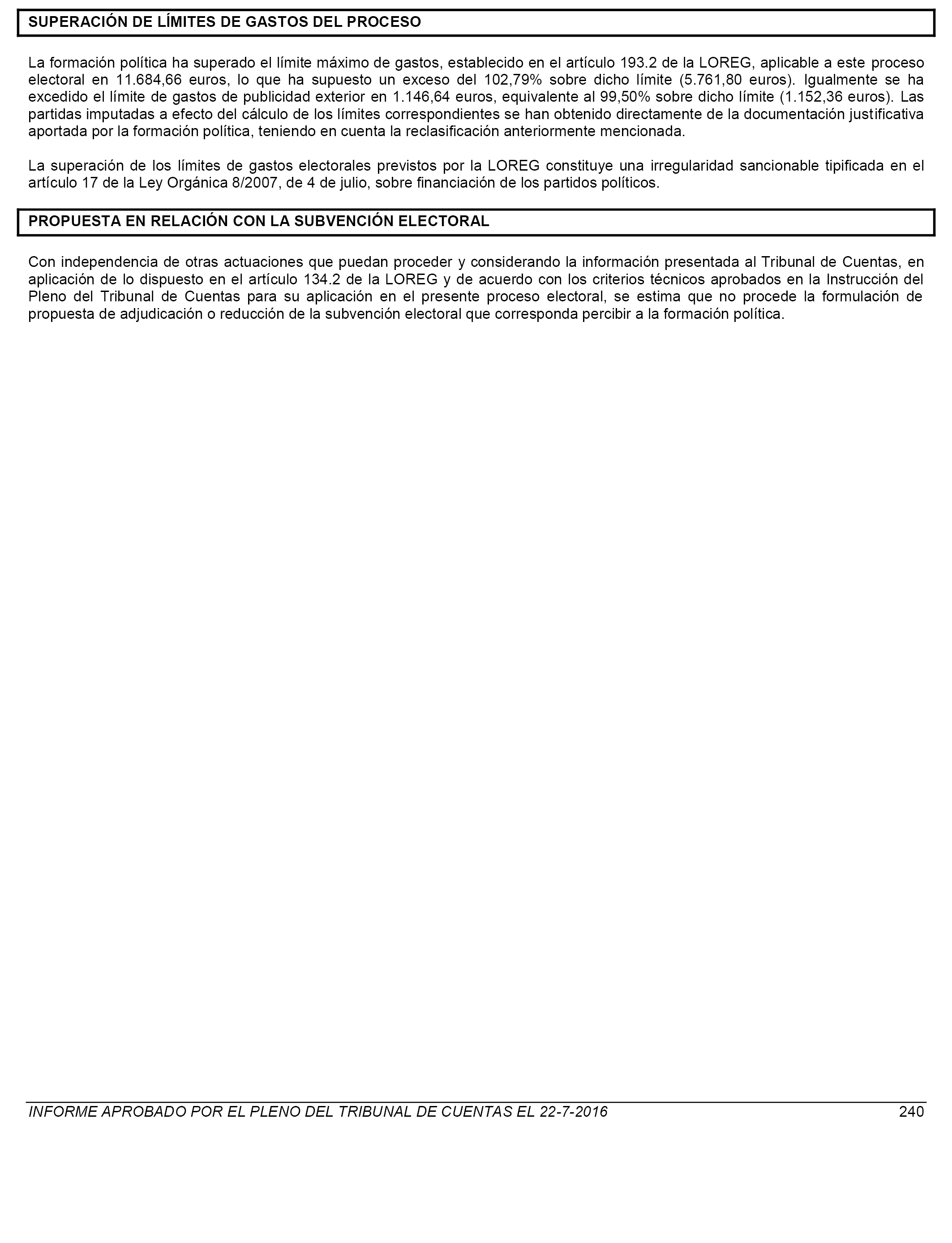 SUPERACIÓN DE LÍMITES DE GASTOS DEL PROCESO

La formación política ha superado el límite máximo de gastos, establecido en el artículo 193.2 de la LOREG, aplicable a este proceso electoral en 11.684,66 euros, lo que ha supuesto un exceso del 102,79% sobre dicho límite (5.761,80 euros). Igualmente se ha excedido el límite de gastos de publicidad exterior en 1.146,64 euros, equivalente al 99,50% sobre dicho límite (1.152,36 euros). Las partidas imputadas a efecto del cálculo de los límites correspondientes se han obtenido directamente de la documentación justificativa aportada por la formación política, teniendo en cuenta la reclasificación anteriormente mencionada.

La superación de los límites de gastos electorales previstos por la LOREG constituye una irregularidad sancionable tipificada en el artículo 17 de la Ley Orgánica 8/2007, de 4 de julio, sobre financiación de los partidos políticos.

PROPUESTA EN RELACIÓN CON LA SUBVENCIÓN ELECTORAL

Con independencia de otras actuaciones que puedan proceder y considerando la información presentada al Tribunal de Cuentas, en aplicación de lo dispuesto en el artículo 134.2 de la LOREG y de acuerdo con los criterios técnicos aprobados en la Instrucción del Pleno del Tribunal de Cuentas para su aplicación en el presente proceso electoral, se estima que no procede la formulación de propuesta de adjudicación o reducción de la subvención electoral que corresponda percibir a la formación política.

INFORME APROBADO POR EL PLENO DEL TRIBUNAL DE CUENTAS EL 22-7-2016 240